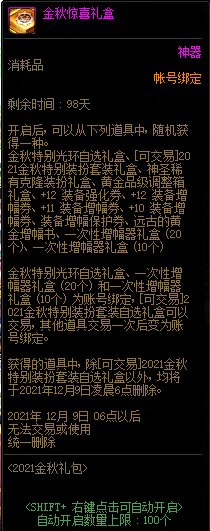 金秋惊喜礼盒

神器

消耗品

帐号绑定

剩余时间：98天

开启后，可以从下列道具中，随机获得一种。
金秋特别光环自选礼盒、[可交易]2021金秋特别装扮套装礼盒、神圣稀有克隆装扮礼盒、黄金品级调整箱礼盒、+12 装备强化券、+12 装备增幅券、+11 装备增幅券、+10 装备增幅券、装备增幅保护券、远古的黄金增幅书、一次性增幅器礼盒（20个）、一次性增幅器礼盒（10个）

金秋特别光环自选礼盒、一次性增幅器礼盒（20个）和一次性增幅器礼盒（10个）为账号绑定，[可交易]2021金秋特别装扮套装自选礼盒可以交易，其他道具交易一次后变为账号绑定。

获得的道具中，除[可交易]2021金秋特别装扮套装自选礼盒以外，均将于2021年12月9日凌晨6点删除。

2021年 12月 9日 06点以后
无法交易或使用
统一删除

<2021金秋礼包>

<SHIFT+ 右键点击可自动开启>
自动开启数量上限：100个